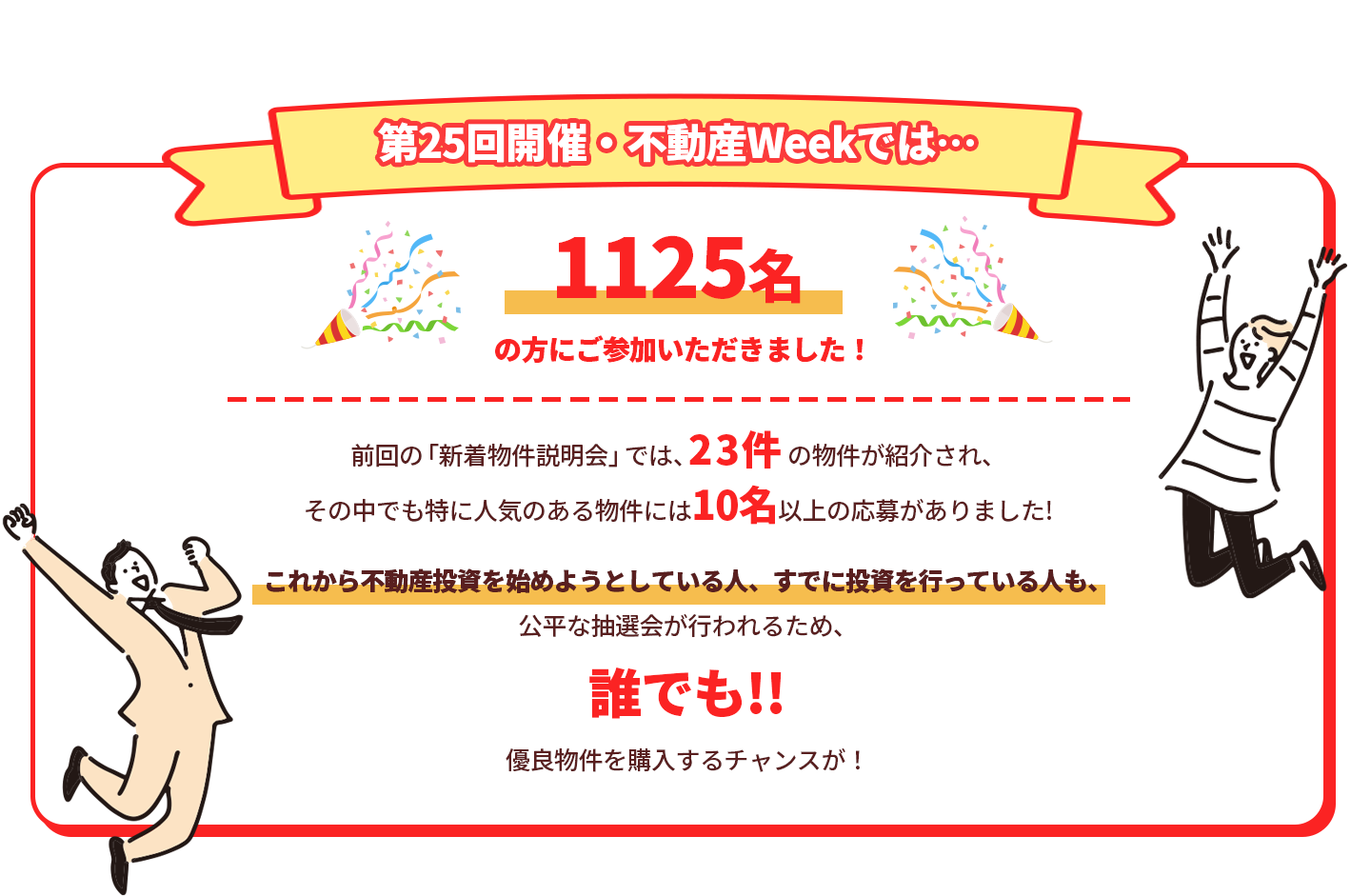 第25回開催・不動産Weekでは…

1125名

の方にご参加いただきました！

前回の「新着物件説明会」では、23件 の物件が紹介され、

その中でも特に人気のある物件には10名以上の応募がありました!

これから不動産投資を始めようとしている人、すでに投資を行っている人も、

公平な抽選会が行われるため、

誰でも!!

優良物件を購入するチャンスが！